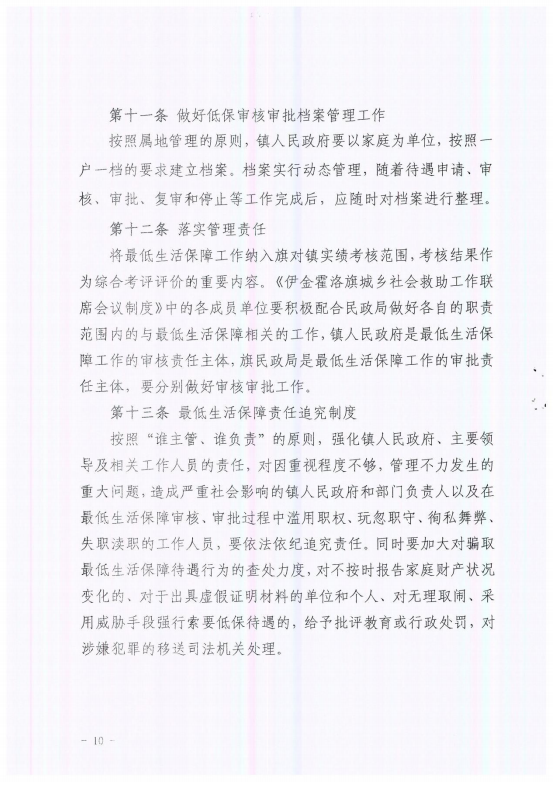 第十一条 做好低保审核审批档案管理工作

按照属地管理的原则，镇人民政府要以家庭为单位，按照一户一档的要求建立档案。档案实行动态管理，随着待遇申请、审核、审批、复审和停止等工作完成后，应随时对档案进行整理。

第十二条 落实管理责任

将最低生活保障工作纳入旗对镇实绩考核范围，考核结果作为综合考评评价的重要内容。《伊金霍洛旗城乡社会救助工作联席会议制度》中的各成员单位要积极配合民政局做好各自的职责范围内的与最低生活保障相关的工作，镇人民政府是最低生活保障工作的审核责任主体，旗民政局是最低生活保障工作的审批责任主体，要分别做好审核审批工作。

第十三条 最低生活保障责任追究制度

按照“谁主管、谁负责”的原则，强化镇人民政府、主要领导及相关工作人员的责任，对因重视程度不够，管理不力发生的重大问题，造成严重社会影响的镇人民政府和部门负责人以及在最低生活保障审核、审批过程中滥用职权、玩忽职守、徇私舞弊、失职渎职的工作人员，要依法依纪追究责任。同时要加大对骗取最低生活保障待遇行为的查处力度，对不按时报告家庭财产状况变化的、对于出具虚假证明材料的单位和个人、对无理取闹、采用威胁手段强行索要低保待遇的，给予批评教育或行政处罚，对涉嫌犯罪的移送司法机关处理。

— 10 —